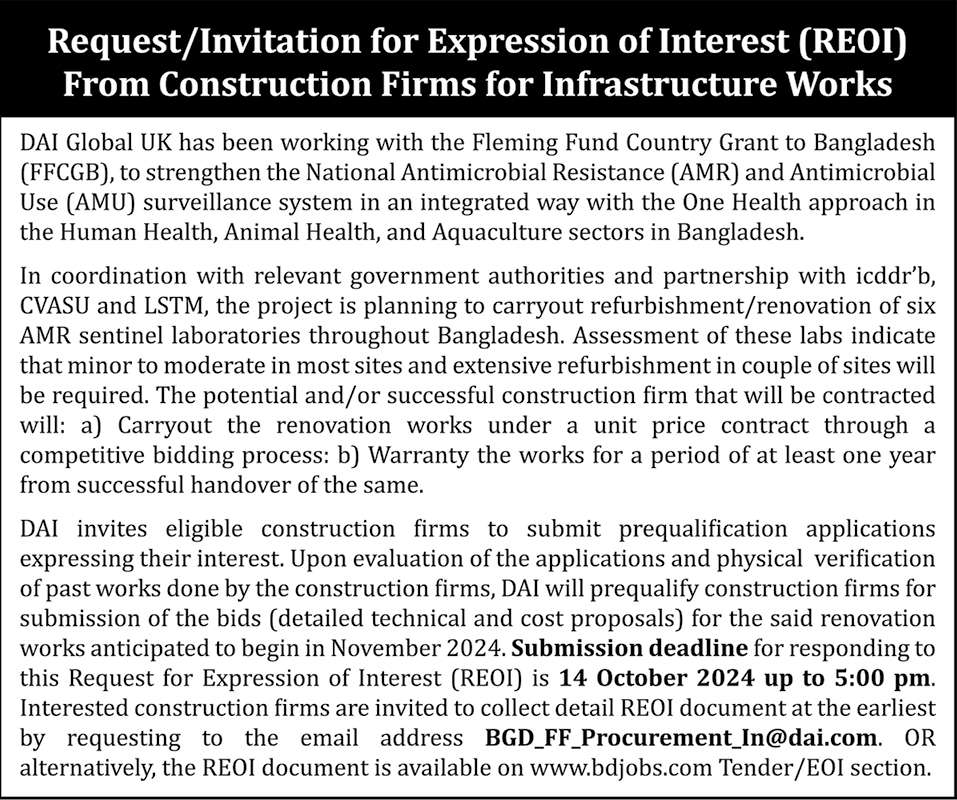 Request/Invitation for Expression of Interest (REOI) From Construction Firms for Infrastructure Works

DAI Global UK has been working with the Fleming Fund Country Grant to Bangladesh (FFCGB), to strengthen the National Antimicrobial Resistance (AMR) and Antimicrobial Use (AMU) surveillance system in an integrated way with the One Health approach in the Human Health, Animal Health, and Aquaculture sectors in Bangladesh.

In coordination with relevant government authorities and partnership with icddr'b, CVASU and LSTM, the project is planning to carryout refurbishment/renovation of six AMR sentinel laboratories throughout Bangladesh. Assessment of these labs indicate that minor to moderate in most sites and extensive refurbishment in couple of sites will be required. The potential and/or successful construction firm that will be contracted will: a) Carryout the renovation works under a unit price contract through a competitive bidding process: b) Warranty the works for a period of at least one year from successful handover of the same.

DAI invites eligible construction firms to submit prequalification applications expressing their interest. Upon evaluation of the applications and physical verification of past works done by the construction firms, DAI will prequalify construction firms for submission of the bids (detailed technical and cost proposals) for the said renovation works anticipated to begin in November 2024. Submission deadline for responding to this Request for Expression of Interest (REOI) is 14 October 2024 up to 5:00 pm. Interested construction firms are invited to collect detail REOI document at the earliest by requesting to the email address BGD_FF_Procurement_In@dai.com. OR alternatively, the REOI document is available on www.bdjobs.com Tender/EOI section.